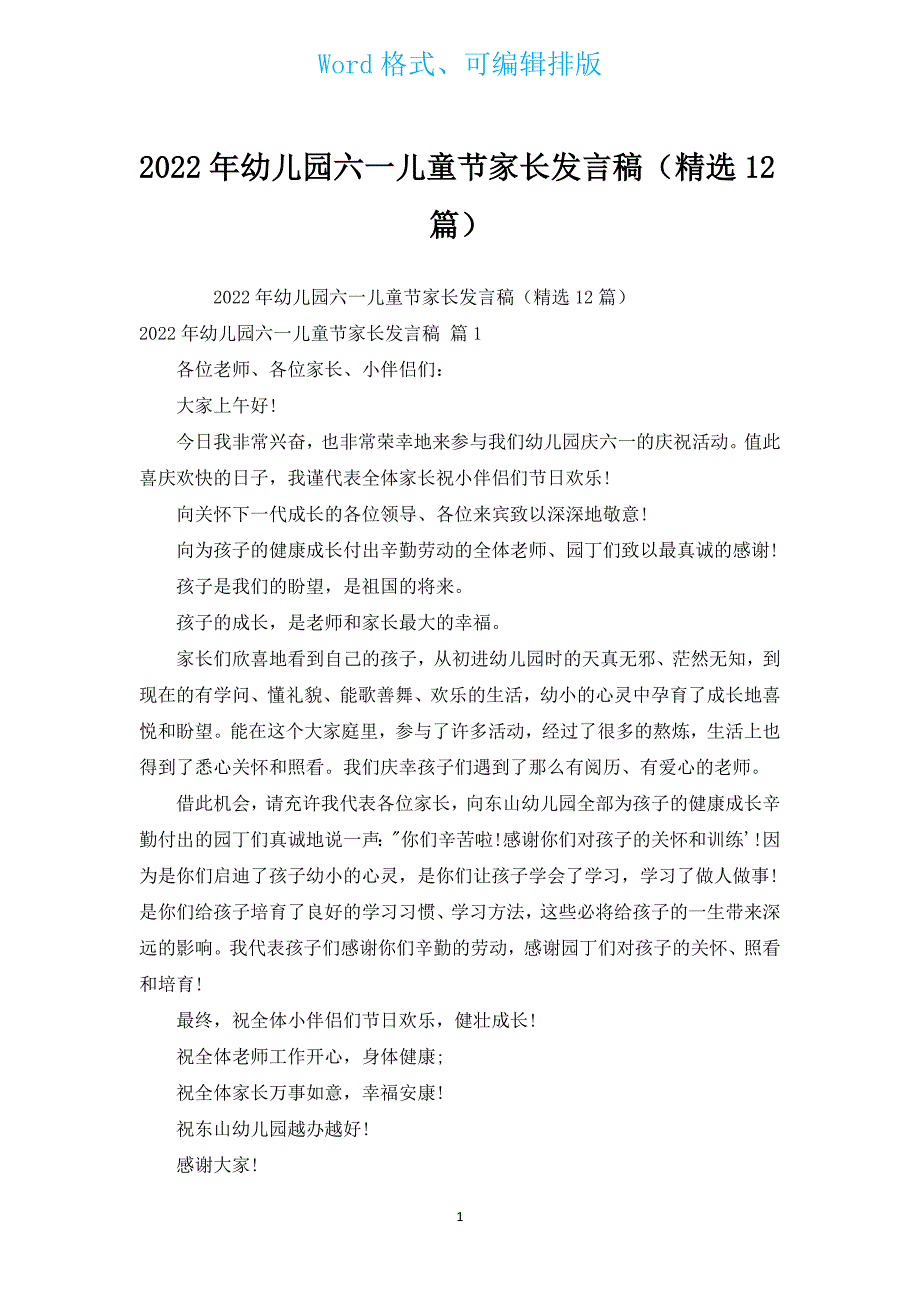 Word 格式、可编辑排版

2022 年幼儿园六一儿童节家长发言稿（精选 12 篇）

2022 年幼儿园六一儿童节家长发言稿（精选 12 篇）

2022 年幼儿园六一儿童节家长发言稿 篇 1

各位老师、各位家长、小伴侣们：

大家上午好！

今日我非常兴奋，也非常荣幸地来参与我们幼儿园庆六一的庆祝活动。值此喜庆欢快的日子，我谨代表全体家长祝小伴侣们节日欢乐！

向关怀下一代成长的各位领导、各位来宾致以深深地敬意！

向为孩子的健康成长付出辛勤劳动的全体老师、园丁们致以最真诚的感谢！

孩子是我们的盼望，是祖国的将来。

孩子的成长，是老师和家长最大的幸福。

家长们欣喜地看到自己的孩子，从初进幼儿园时的天真无邪、茫然无知，到现在的有学问、懂礼貌、能歌善舞、欢乐的生活，幼小的心灵中孕育了成长地喜悦和盼望。能在这个大家庭里，参与了许多活动，经过了很多的熬炼，生活上也得到了悉心关怀和照看。我们庆幸孩子们遇到了那么有阅历、有爱心的老师。

借此机会，请充许我代表各位家长，向东山幼儿园全部为孩子的健康成长辛勤付出的园丁们真诚地说一声："你们辛苦啦!感谢你们对孩子的关怀和训练'!因为是你们启迪了孩子幼小的心灵，是你们让孩子学会了学习，学习了做人做事!是你们给孩子培育了良好的学习习惯、学习方法，这些必将给孩子的一生带来深远的影响。我代表孩子们感谢你们辛勤的劳动，感谢园丁们对孩子的关怀、照看和培育！

最终，祝全体小伴侣们节日欢乐，健壮成长！

祝全体老师工作开心，身体健康；

祝全体家长万事如意，幸福安康！

祝东山幼儿园越办越好！

感谢大家！

1